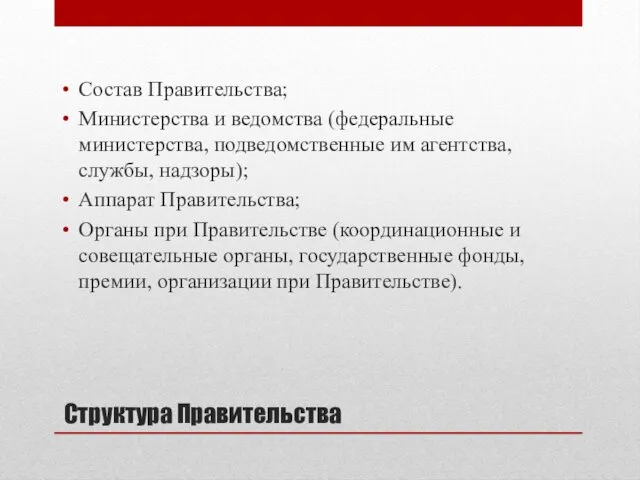 • Состав Правительства;
• Министерства и ведомства (федеральные министерства, подведомственные им агентства, службы, надзоры);
• Аппарат Правительства;
• Органы при Правительстве (координационные и совещательные органы, государственные фонды, премии, организации при Правительстве).

Структура Правительства